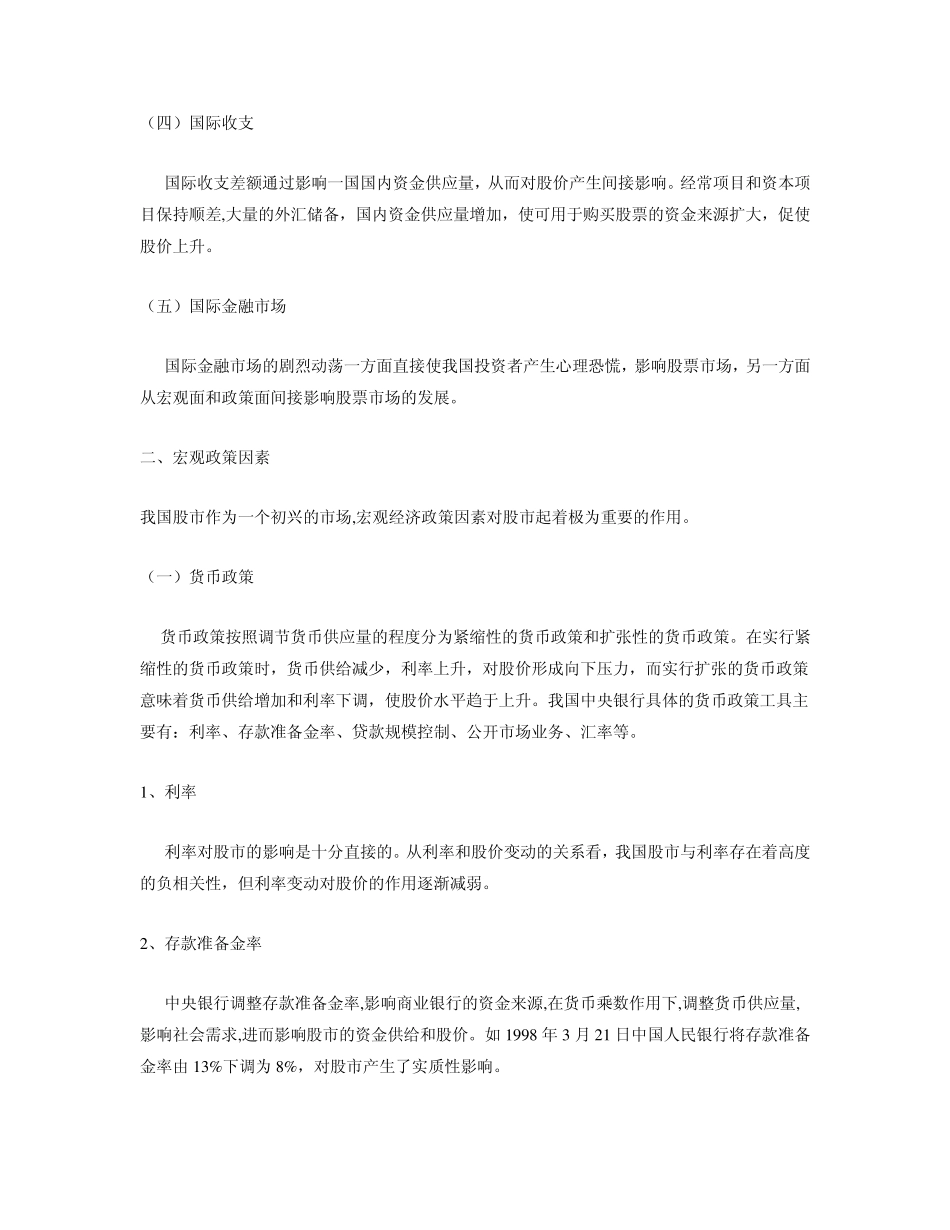 （四）国际收支

国际收支差额通过影响一国国内资金供应量，从而对股价产生间接影响。经常项目和资本项目保持顺差,大量的外汇储备，国内资金供应量增加，使可用于购买股票的资金来源扩大，促使股价上升。

（五）国际金融市场

国际金融市场的剧烈动荡一方面直接使我国投资者产生心理恐慌，影响股票市场，另一方面从宏观面和政策面间接影响股票市场的发展。

二、宏观政策因素

我国股市作为一个初兴的市场,宏观经济政策因素对股市起着极为重要的作用。

（一）货币政策

货币政策按照调节货币供应量的程度分为紧缩性的货币政策和扩张性的货币政策。在实行紧缩性的货币政策时，货币供给减少，利率上升，对股价形成向下压力，而实行扩张的货币政策意味着货币供给增加和利率下调，使股价水平趋于上升。我国中央银行具体的货币政策工具主要有：利率、存款准备金率、贷款规模控制、公开市场业务、汇率等。

1、利率

利率对股市的影响是十分直接的。从利率和股价变动的关系看，我国股市与利率存在着高度的负相关性，但利率变动对股价的作用逐渐减弱。

2、存款准备金率

中央银行调整存款准备金率,影响商业银行的资金来源,在货币乘数作用下,调整货币供应量,影响社会需求,进而影响股市的资金供给和股价。如 1998 年 3 月 21 日中国人民银行将存款准备金率由 13%下调为 8%，对股市产生了实质性影响。